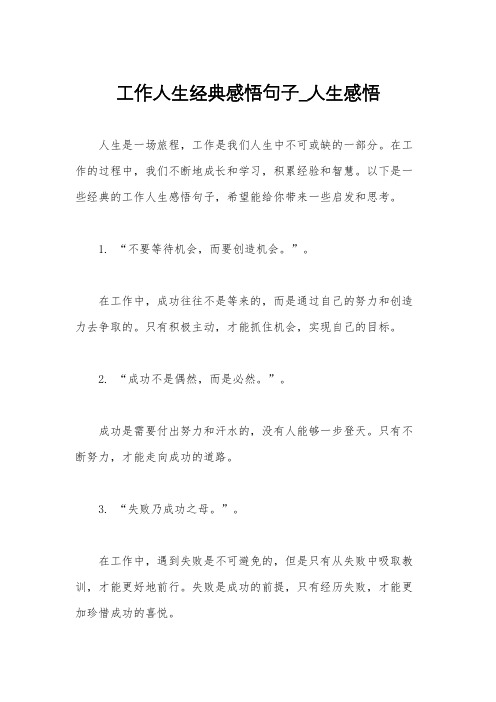 工作人生经典感悟句子_人生感悟

人生是一场旅程，工作是我们人生中不可或缺的一部分。在工作的过程中，我们不断地成长和学习，积累经验和智慧。以下是一些经典的工作人生感悟句子，希望能给你带来一些启发和思考。

1. “不要等待机会，而要创造机会。”。

在工作中，成功往往不是等来的，而是通过自己的努力和创造力去争取的。只有积极主动，才能抓住机会，实现自己的目标。

2. “成功不是偶然，而是必然。”。

成功是需要付出努力和汗水的，没有人能够一步登天。只有不断努力，才能走向成功的道路。

3. “失败乃成功之母。”。

在工作中，遇到失败是不可避免的，但是只有从失败中吸取教训，才能更好地前行。失败是成功的前提，只有经历失败，才能更加珍惜成功的喜悦。